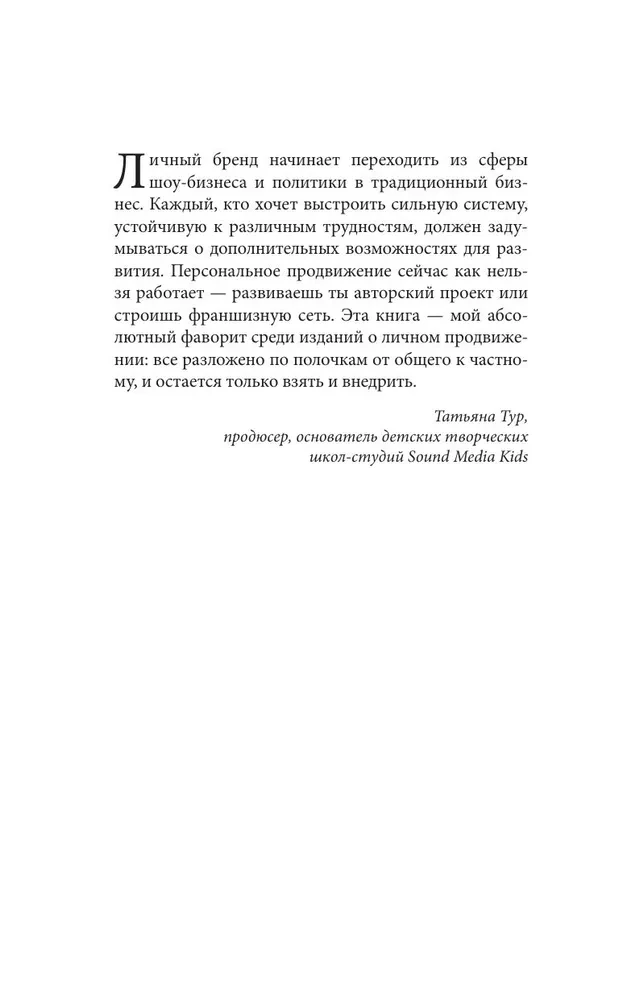 Личный бренд начинает переходить из сферы шоу-бизнеса и политики в традиционный бизнес. Каждый, кто хочет выстроить сильную систему, устойчивую к различным трудностям, должен задумываться о дополнительных возможностях для развития. Персональное продвижение сейчас как нельзя работает — развиваешь ты авторский проект или строишь франшизную сеть. Эта книга — мой абсолютный фаворит среди изданий о личном продвижении: все разложено по полочкам от общего к частному, и остается только взять и внедрить.

Татьяна Тур,
продюсер, основатель детских творческих школ-студий Sound Media Kids